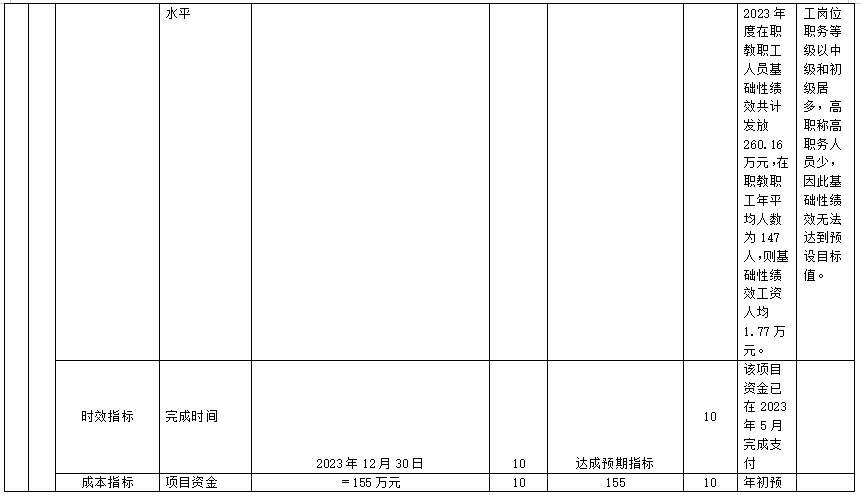 |  |  |  | 水平 |  |  |  |  | 2023年度在职教职工人员基础性绩效共计发放260.16万元,在职教职工年平均人数为147人,则基础性绩效工资人均1.77万元。 | 工岗位职务等级以中级和初级居多,高职称高职务人员少,因此基础性绩效无法达到预设目标值。 |
|---|---|---|---|---|---|---|---|---|---|
|  |  | 时效指标 | 完成时间 | 2023年12月30日 | 10 | 达成预期指标 | 10 | 该项目资金已在2023年5月完成支付 |  |
|  |  | 成本指标 | 项目资金 | =155万元 | 10 | 155 | 10 | 年初预 |  |